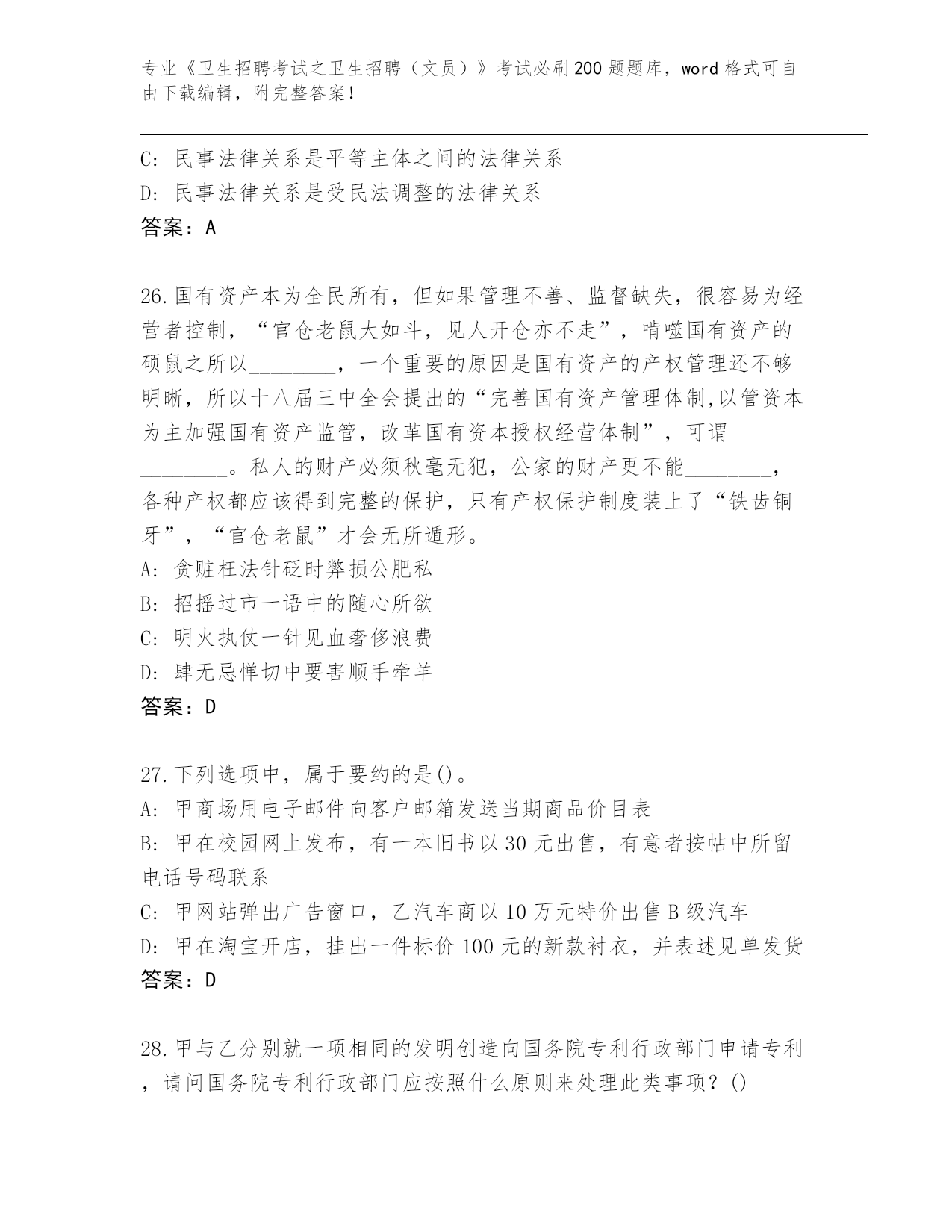 专业《卫生招聘考试之卫生招聘（文员）》考试必刷200题题库，word格式可自由下载编辑，附完整答案！

C: 民事法律关系是平等主体之间的法律关系
D: 民事法律关系是受民法调整的法律关系
答案：A

26.国有资产本为全民所有，但如果管理不善、监督缺失，很容易为经营者控制，“官仓老鼠大如斗，见人开仓亦不走”，啃噬国有资产的硕鼠之所以________，一个重要的原因是国有资产的产权管理还不够明晰，所以十八届三中全会提出的“完善国有资产管理体制,以管资本为主加强国有资产监管，改革国有资本授权经营体制”，可谓________。私人的财产必须秋毫无犯，公家的财产更不能________，各种产权都应该得到完整的保护，只有产权保护制度装上了“铁齿铜牙”，“官仓老鼠”才会无所遁形。
A: 贪赃枉法针砭时弊损公肥私
B: 招摇过市一语中的随心所欲
C: 明火执仗一针见血奢侈浪费
D: 肆无忌惮切中要害顺手牵羊
答案：D

27.下列选项中，属于要约的是()。
A: 甲商场用电子邮件向客户邮箱发送当期商品价目表
B: 甲在校园网上发布，有一本旧书以30元出售，有意者按帖中所留电话号码联系
C: 甲网站弹出广告窗口，乙汽车商以10万元特价出售B级汽车
D: 甲在淘宝开店，挂出一件标价100元的新款衬衣，并表述见单发货
答案：D

28.甲与乙分别就一项相同的发明创造向国务院专利行政部门申请专利，请问国务院专利行政部门应按照什么原则来处理此类事项？()